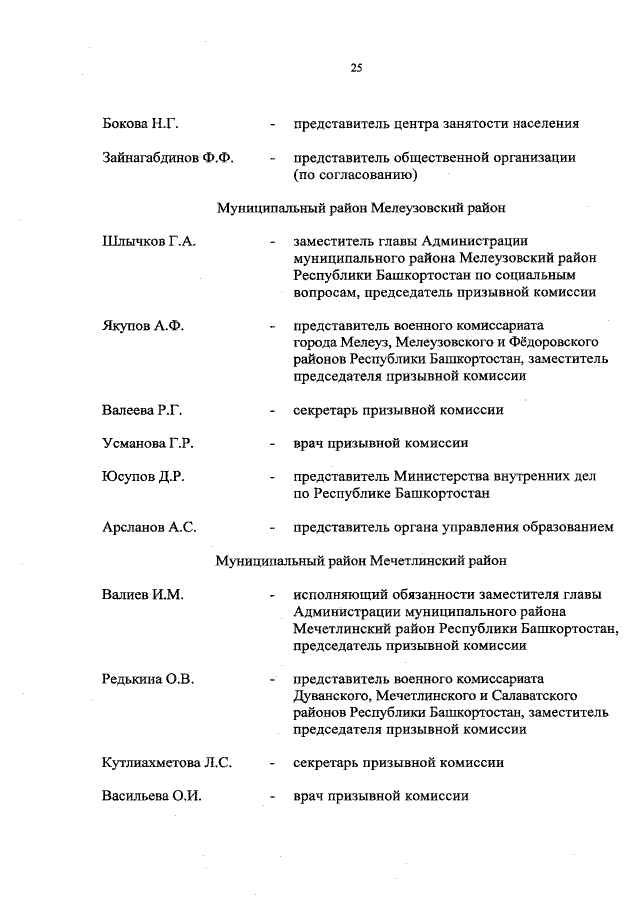 25

Бокова Н.Г. - представитель центра занятости населения

Зайнагабдинов Ф.Ф. - представитель общественной организации (по согласованию)

Муниципальный район Мелеузовский район

Шлычков Г.А. - заместитель главы Администрации муниципального района Мелеузовский район Республики Башкортостан по социальным вопросам, председатель призывной комиссии

Якупов А.Ф. - представитель военного комиссариата города Мелеуз, Мелеузовского и Фёдоровского районов Республики Башкортостан, заместитель председателя призывной комиссии

Валеева Р.Г. - секретарь призывной комиссии

Усманова Г.Р. - врач призывной комиссии

Юсупов Д.Р. - представитель Министерства внутренних дел по Республике Башкортостан

Арсланов А.С. - представитель органа управления образованием

Муниципальный район Мечетлинский район

Валиев И.М. - исполняющий обязанности заместителя главы Администрации муниципального района Мечетлинский район Республики Башкортостан, председатель призывной комиссии

Редькина О.В. - представитель военного комиссариата Дуванского, Мечетлинского и Салаватского районов Республики Башкортостан, заместитель председателя призывной комиссии

Кутлиахметова Л.С. - секретарь призывной комиссии

Васильева О.И. - врач призывной комиссии